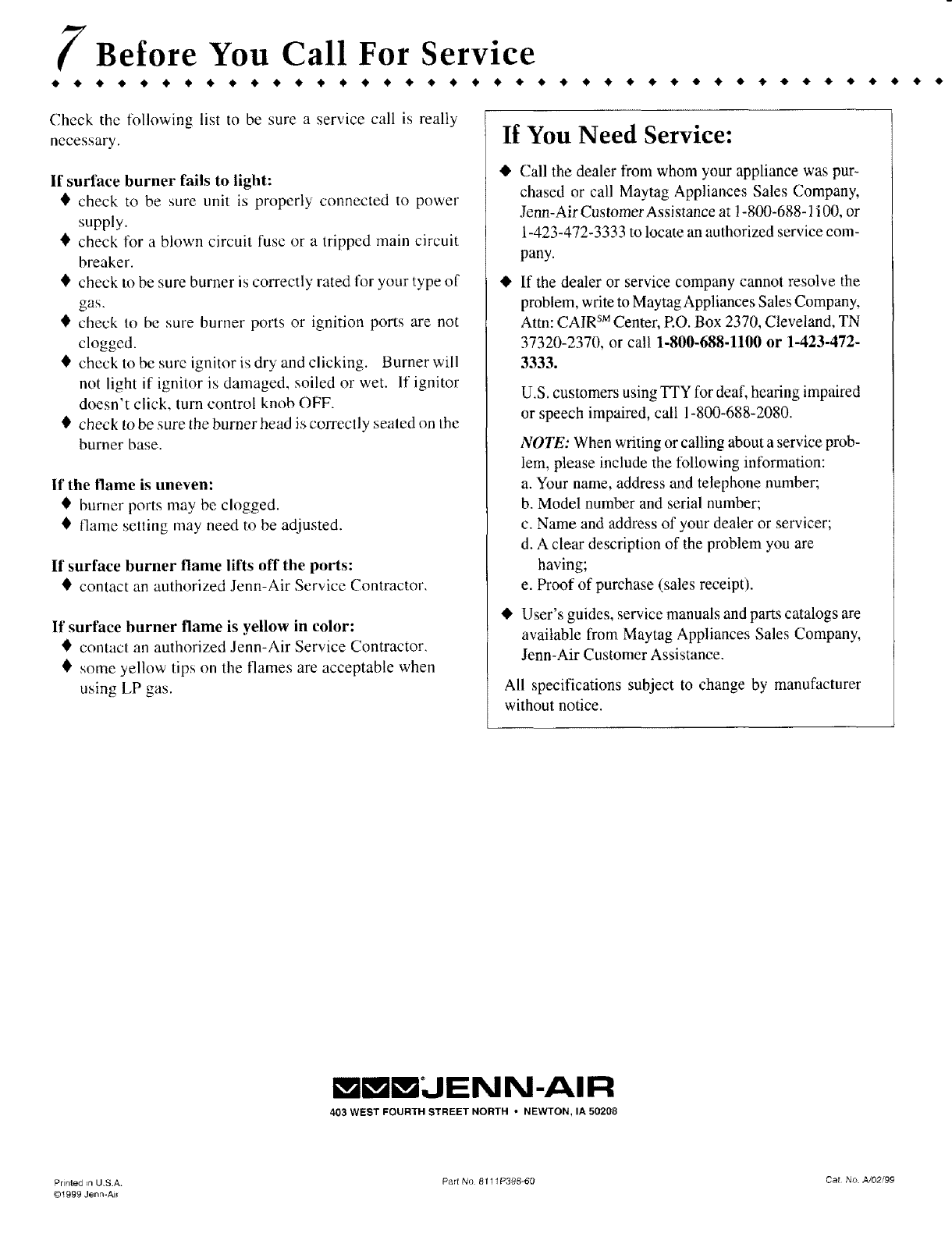 7 Before You Call For Service

Check the following list to be sure a service call is really necessary.

If surface burner fails to light:
♦ check to be sure unit is properly connected to power supply.
♦ check for a blown circuit fuse or a tripped main circuit breaker.
♦ check to be sure burner is correctly rated for your type of gas.
♦ check to be sure burner ports or ignition ports are not clogged.
♦ check to be sure ignitor is dry and clicking. Burner will not light if ignitor is damaged, soiled or wet. If ignitor doesn't click, turn control knob OFF.
♦ check to be sure the burner head is correctly seated on the burner base.

If the flame is uneven:
♦ burner ports may be clogged.
♦ flame setting may need to be adjusted.

If surface burner flame lifts off the ports:
♦ contact an authorized Jenn-Air Service Contractor.

If surface burner flame is yellow in color:
♦ contact an authorized Jenn-Air Service Contractor.
♦ some yellow tips on the flames are acceptable when using LP gas.

If You Need Service:

♦ Call the dealer from whom your appliance was purchased or call Maytag Appliances Sales Company, Jenn-Air Customer Assistance at 1-800-688-1100, or 1-423-472-3333 to locate an authorized service company.

♦ If the dealer or service company cannot resolve the problem, write to Maytag Appliances Sales Company, Attn: CAIR$^{SM}$ Center, P.O. Box 2370, Cleveland, TN 37320-2370, or call 1-800-688-1100 or 1-423-472-3333.

U.S. customers using TTY for deaf, hearing impaired or speech impaired, call 1-800-688-2080.

NOTE: When writing or calling about a service problem, please include the following information:
a. Your name, address and telephone number;
b. Model number and serial number;
c. Name and address of your dealer or servicer;
d. A clear description of the problem you are having;
e. Proof of purchase (sales receipt).

♦ User's guides, service manuals and parts catalogs are available from Maytag Appliances Sales Company, Jenn-Air Customer Assistance.

All specifications subject to change by manufacturer without notice.

JENN-AIR
403 WEST FOURTH STREET NORTH • NEWTON, IA 50208

Printed in U.S.A.
©1999 Jenn-Air

Part No. 8111P398-60

Cat. No. A/02/99